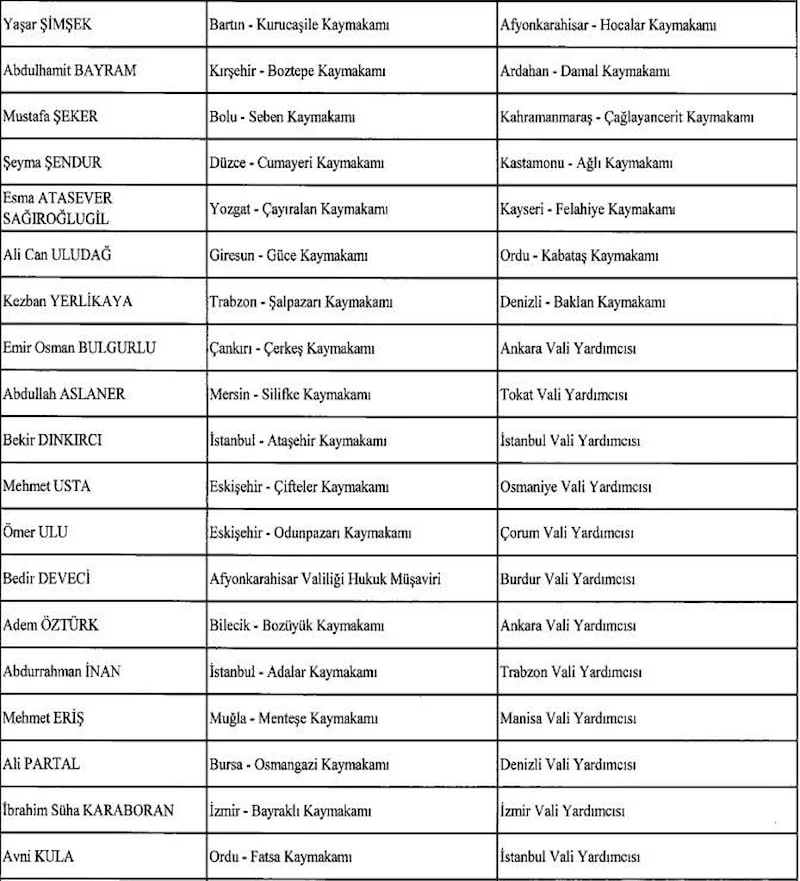 | Yaşar ŞİMŞEK | Bartın - Kurucaşile Kaymakamı | Afyonkarahisar - Hocalar Kaymakamı |
|---|---|---|
| Abdulhamit BAYRAM | Kırşehir - Boztepe Kaymakamı | Ardahan - Damal Kaymakamı |
| Mustafa ŞEKER | Bolu - Seben Kaymakamı | Kahramanmaraş - Çağlayancerit Kaymakamı |
| Şeyma ŞENDUR | Düzce - Cumayeri Kaymakamı | Kastamonu - Ağlı Kaymakamı |
| Esma ATASEVER SAĞIROĞLUGİL | Yozgat - Çayıralan Kaymakamı | Kayseri - Felahiye Kaymakamı |
| Ali Can ULUDAĞ | Giresun - Güce Kaymakamı | Ordu - Kabataş Kaymakamı |
| Kezban YERLİKAYA | Trabzon - Şalpazarı Kaymakamı | Denizli - Baklan Kaymakamı |
| Emir Osman BULGURLU | Çankırı - Çerkeş Kaymakamı | Ankara Vali Yardımcısı |
| Abdullah ASLANER | Mersin - Silifke Kaymakamı | Tokat Vali Yardımcısı |
| Bekir DINKIRCI | İstanbul - Ataşehir Kaymakamı | İstanbul Vali Yardımcısı |
| Mehmet USTA | Eskişehir - Çifteler Kaymakamı | Osmaniye Vali Yardımcısı |
| Ömer ULU | Eskişehir - Odunpazarı Kaymakamı | Çorum Vali Yardımcısı |
| Bedir DEVECİ | Afyonkarahisar Valiliği Hukuk Müşaviri | Burdur Vali Yardımcısı |
| Adem ÖZTÜRK | Bilecik - Bozüyük Kaymakamı | Ankara Vali Yardımcısı |
| Abdurrahman İNAN | İstanbul - Adalar Kaymakamı | Trabzon Vali Yardımcısı |
| Mehmet ERİŞ | Muğla - Menteşe Kaymakamı | Manisa Vali Yardımcısı |
| Ali PARTAL | Bursa - Osmangazi Kaymakamı | Denizli Vali Yardımcısı |
| İbrahim Süha KARABORAN | İzmir - Bayraklı Kaymakamı | İzmir Vali Yardımcısı |
| Avni KULA | Ordu - Fatsa Kaymakamı | İstanbul Vali Yardımcısı |